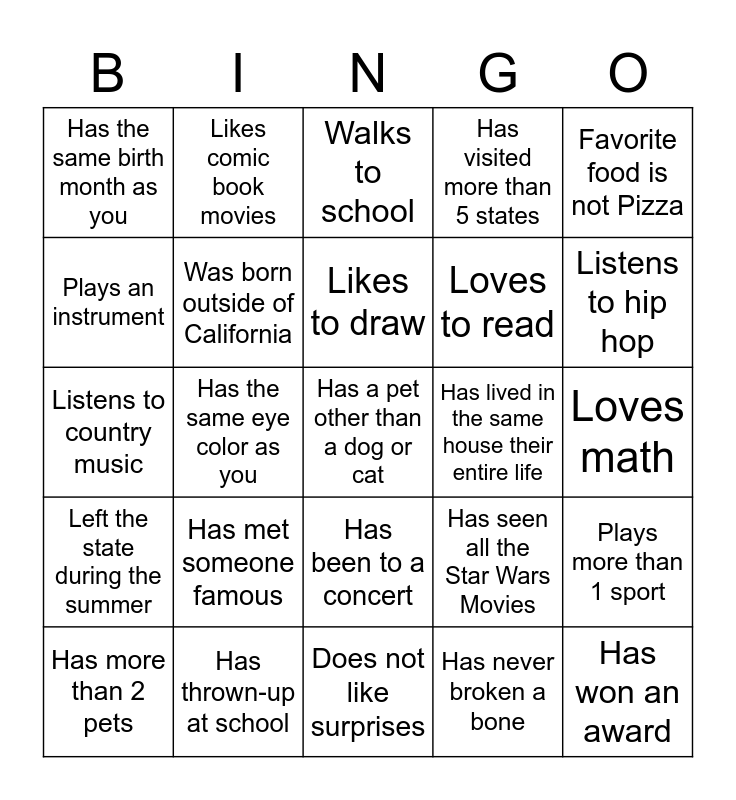 | B | I | N | G | O |
|---|---|---|---|---|
| Has the same birth month as you | Likes comic book movies | Walks to school | Has visited more than 5 states | Favorite food is not Pizza |
| Plays an instrument | Was born outside of California | Likes to draw | Loves to read | Listens to hip hop |
| Listens to country music | Has the same eye color as you | Has a pet other than a dog or cat | Has lived in the same house their entire life | Loves math |
| Left the state during the summer | Has met someone famous | Has been to a concert | Has seen all the Star Wars Movies | Plays more than 1 sport |
| Has more than 2 pets | Has thrown-up at school | Does not like surprises | Has never broken a bone | Has won an award |